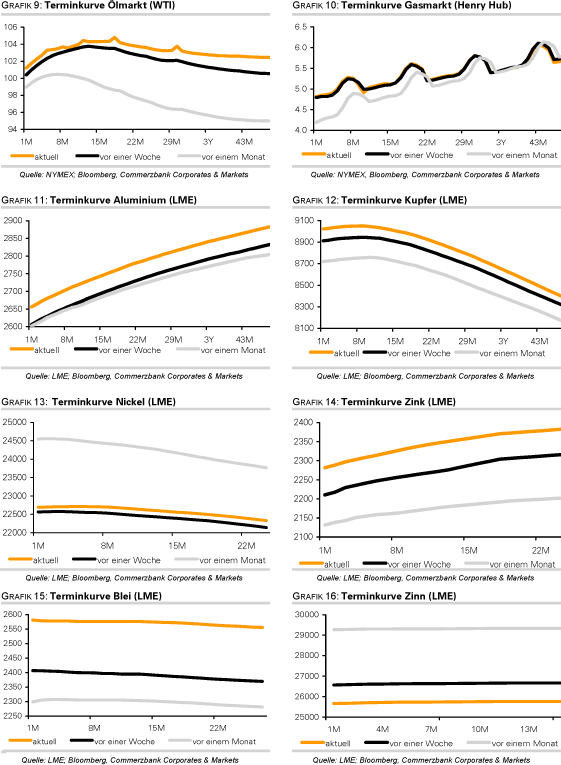 GRAFIK 9: Terminkurve Ölmarkt (WTI)

106
104
102
100
98
96
94
1M 8M 15M 22M 29M 3Y 43M

aktuell vor einer Woche vor einem Monat

Quelle: NYMEX; Bloomberg, Commerzbank Corporates & Markets

GRAFIK 10: Terminkurve Gasmarkt (Henry Hub)

6.5
6.0
5.5
5.0
4.5
4.0
1M 8M 15M 22M 29M 3Y 43M

aktuell vor einer Woche vor einem Monat

Quelle: NYMEX, Bloomberg, Commerzbank Corporates & Markets

GRAFIK 11: Terminkurve Aluminium (LME)

2900
2850
2800
2750
2700
2650
2600
1M 8M 15M 22M 29M 3Y 43M

aktuell vor einer Woche vor einem Monat

Quelle: LME; Bloomberg, Commerzbank Corporates & Markets

GRAFIK 12: Terminkurve Kupfer (LME)

9100
8900
8700
8500
8300
8100
1M 8M 15M 22M 29M 3Y 43M

aktuell vor einer Woche vor einem Monat

Quelle: LME; Bloomberg, Commerzbank Corporates & Markets

GRAFIK 13: Terminkurve Nickel (LME)

25000
24500
24000
23500
23000
22500
22000
1M 8M 15M 22M

aktuell vor einer Woche vor einem Monat

Quelle: LME; Bloomberg, Commerzbank Corporates & Markets

GRAFIK 14: Terminkurve Zink (LME)

2400
2350
2300
2250
2200
2150
2100
1M 8M 15M 22M

aktuell vor einer Woche vor einem Monat

Quelle: LME; Bloomberg, Commerzbank Corporates & Markets

GRAFIK 15: Terminkurve Blei (LME)

2600
2550
2500
2450
2400
2350
2300
2250
1M 8M 15M 22M

aktuell vor einer Woche vor einem Monat

Quelle: LME; Bloomberg, Commerzbank Corporates & Markets

GRAFIK 16: Terminkurve Zinn (LME)

30000
29000
28000
27000
26000
25000
1M 4M 7M 10M 13M

aktuell vor einer Woche vor einem Monat

Quelle: LME; Bloomberg, Commerzbank Corporates & Markets